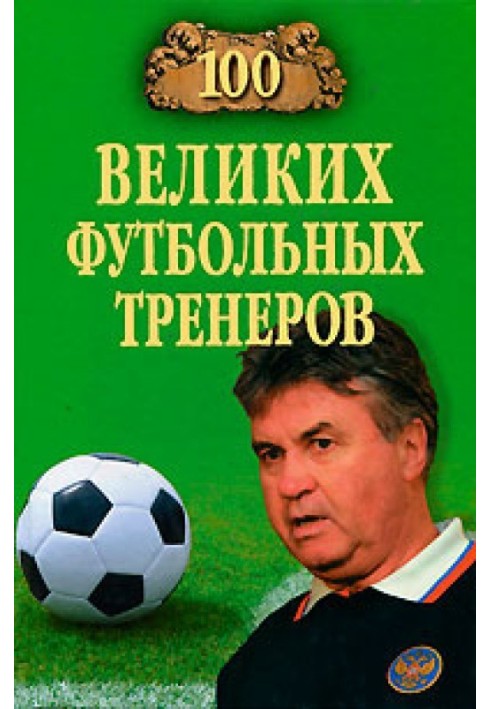 100

ВЕЛИКИХ ФУТБОЛЬНЫХ ТРЕНЕРОВ